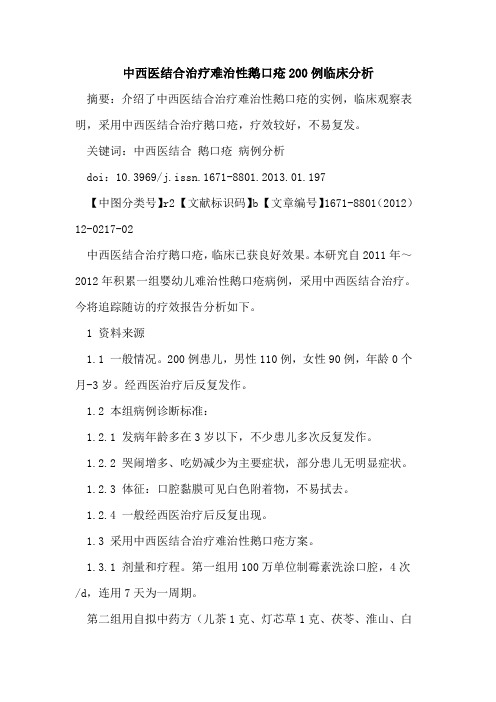 中西医结合治疗难治性鹅口疮200例临床分析

摘要：介绍了中西医结合治疗难治性鹅口疮的实例，临床观察表明，采用中西医结合治疗鹅口疮，疗效较好，不易复发。

关键词：中西医结合 鹅口疮 病例分析

doi：10.3969/j.issn.1671-8801.2013.01.197

【中图分类号】r2【文献标识码】b【文章编号】1671-8801(2012)12-0217-02

中西医结合治疗鹅口疮，临床已获良好效果。本研究自2011年～2012年积累一组婴幼儿难治性鹅口疮病例，采用中西医结合治疗。今将追踪随访的疗效报告分析如下。

1 资料来源

1.1 一般情况。200例患儿，男性110例，女性90例，年龄0个月-3岁。经西医治疗后反复发作。

1.2 本组病例诊断标准：

1.2.1 发病年龄多在3岁以下，不少患儿多次反复发作。

1.2.2 哭闹增多、吃奶减少为主要症状，部分患儿无明显症状。

1.2.3 体征：口腔黏膜可见白色附着物，不易拭去。

1.2.4 一般经西医治疗后反复出现。

1.3 采用中西医结合治疗难治性鹅口疮方案。

1.3.1 剂量和疗程。第一组用100万单位制霉素洗涂口腔，4次/d，连用7天为一周期。

第二组用自拟中药方（儿茶1克、灯芯草1克、茯苓、淮山、白